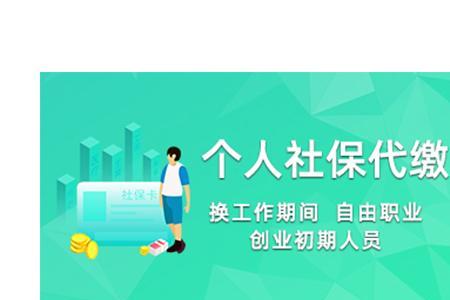 社保卡

个人社保代缴

换工作期间 自由职业
创业初期人员